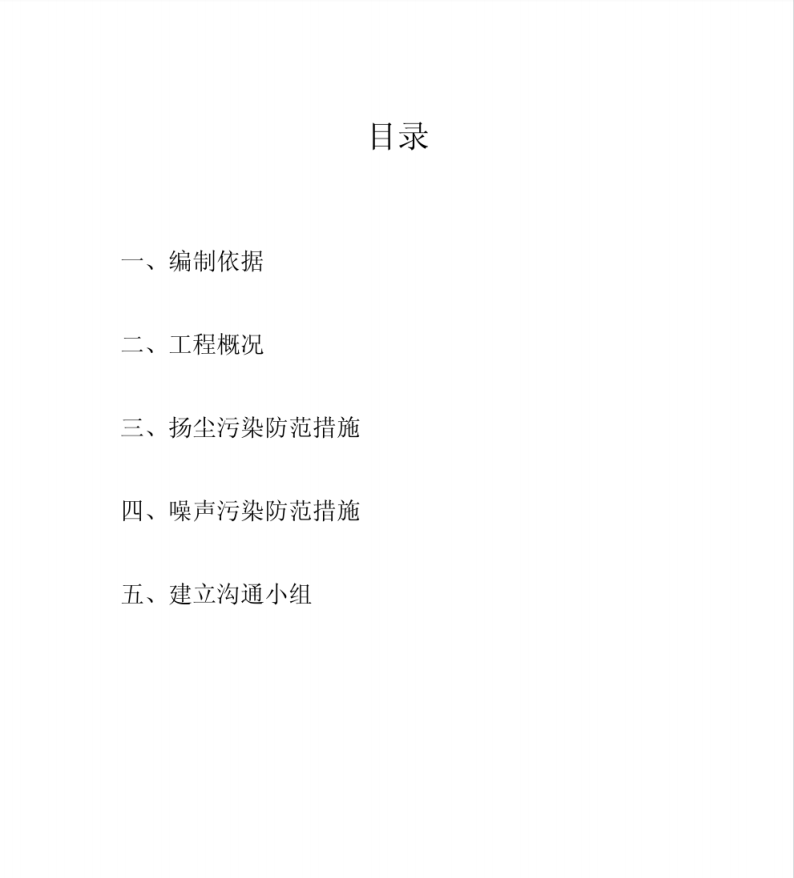 目录

一、编制依据

二、工程概况

三、扬尘污染防范措施

四、噪声污染防范措施

五、建立沟通小组